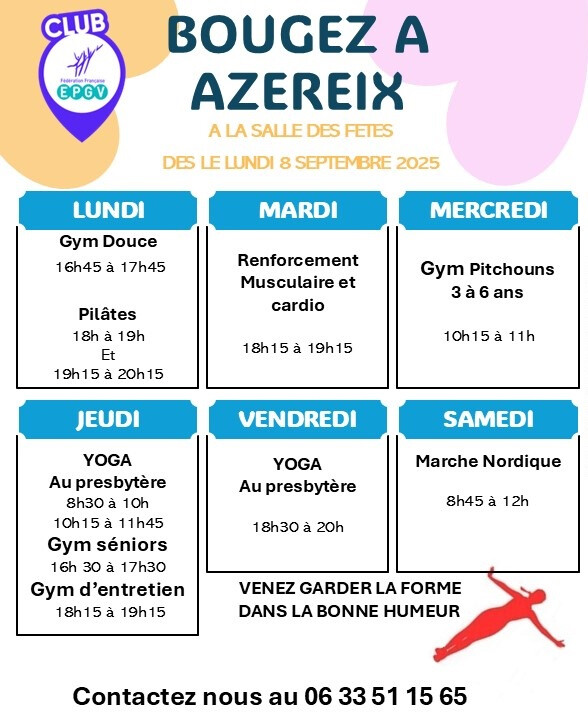 CLUB
Fédération Française
EPGV

BOUGEZ A AZEREIX

A LA SALLE DES FETES

DES LE LUNDI 8 SEPTEMBRE 2025

LUNDI

Gym Douce
16h45 à 17h45

Pilâtes
18h à 19h
Et
19h15 à 20h15

MARDI

Renforcement Musculaire et cardio

18h15 à 19h15

MERCREDI

Gym Pitchouns
3 à 6 ans

10h15 à 11h

JEUDI

YOGA
Au presbytère
8h30 à 10h
10h15 à 11h45
Gym séniors
16h 30 à 17h30
Gym d'entretien
18h15 à 19h15

VENDREDI

YOGA
Au presbytère

18h30 à 20h

SAMEDI

Marche Nordique

8h45 à 12h

VENEZ GARDER LA FORME
DANS LA BONNE HUMEUR

Contactez nous au 06 33 51 15 65